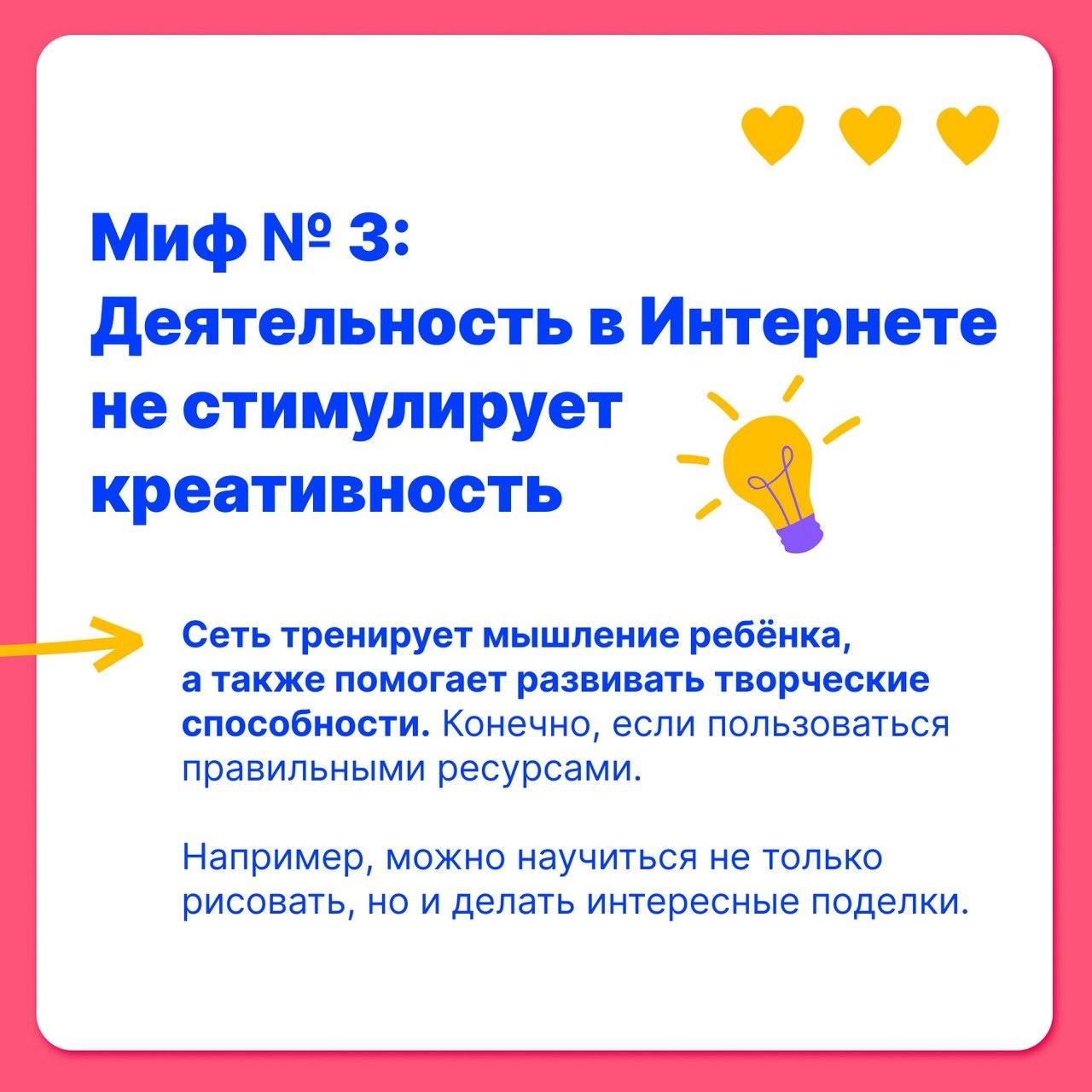 Миф № 3: Деятельность в Интернете не стимулирует креативность

Сеть тренирует мышление ребёнка, а также помогает развивать творческие способности. Конечно, если пользоваться правильными ресурсами.

Например, можно научиться не только рисовать, но и делать интересные поделки.